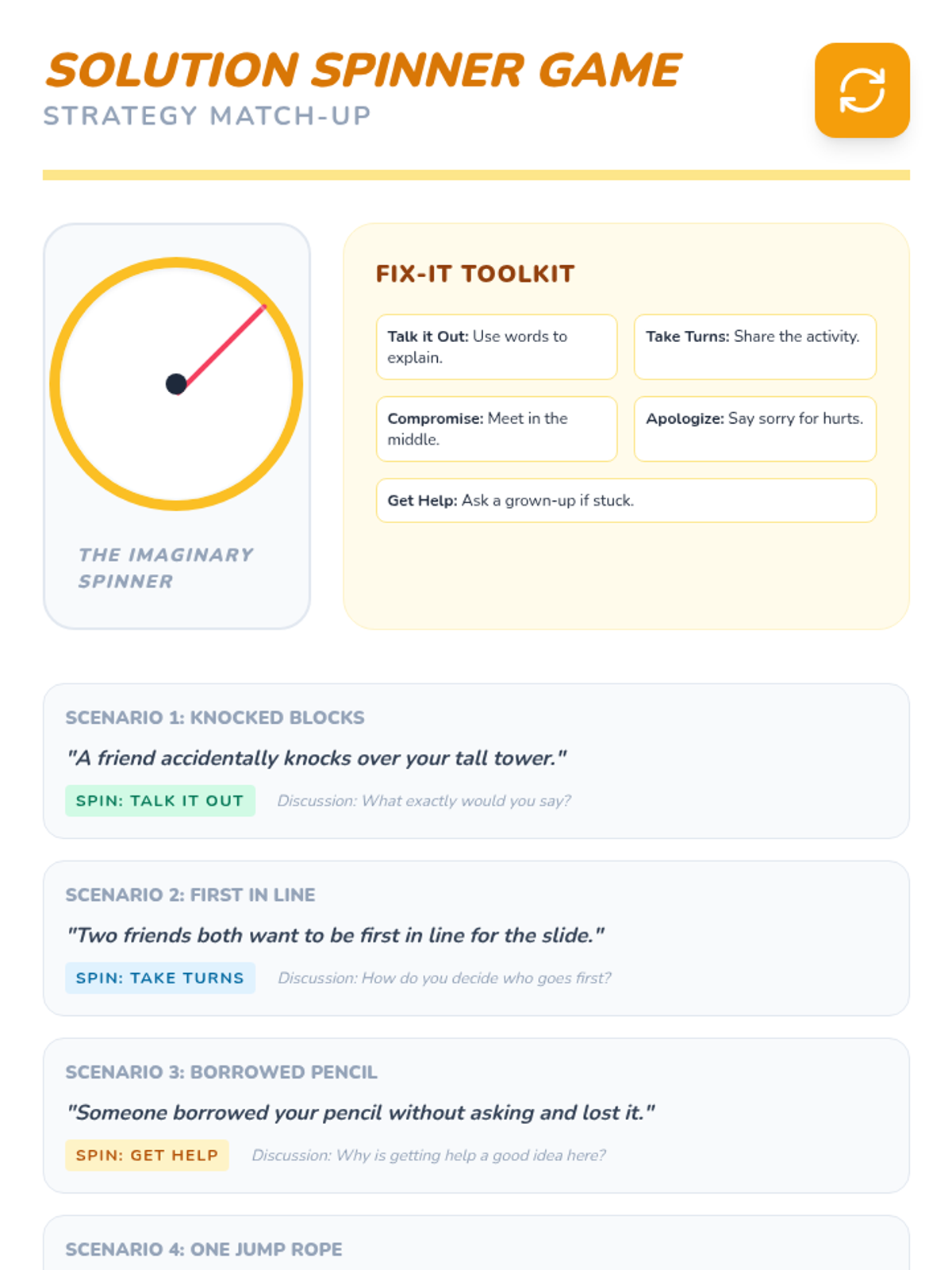 SOLUTION SPINNER GAME
STRATEGY MATCH-UP

THE IMAGINARY SPINNER

FIX-IT TOOLKIT

Talk it Out: Use words to explain.

Take Turns: Share the activity.

Compromise: Meet in the middle.

Apologize: Say sorry for hurts.

Get Help: Ask a grown-up if stuck.

SCENARIO 1: KNOCKED BLOCKS

"A friend accidentally knocks over your tall tower."

SPIN: TALK IT OUT Discussion: What exactly would you say?

SCENARIO 2: FIRST IN LINE

"Two friends both want to be first in line for the slide."

SPIN: TAKE TURNS Discussion: How do you decide who goes first?

SCENARIO 3: BORROWED PENCIL

"Someone borrowed your pencil without asking and lost it."

SPIN: GET HELP Discussion: Why is getting help a good idea here?

SCENARIO 4: ONE JUMP ROPE